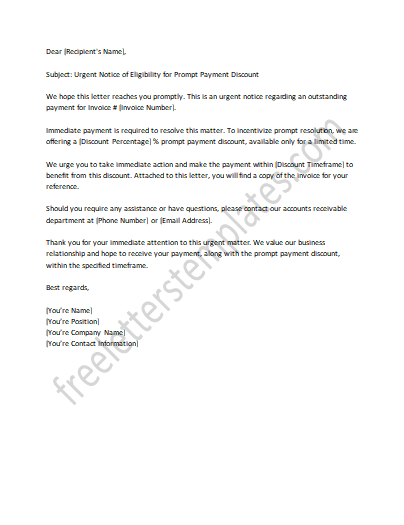 Dear [Recipient's Name],

Subject: Urgent Notice of Eligibility for Prompt Payment Discount

We hope this letter reaches you promptly. This is an urgent notice regarding an outstanding payment for Invoice # [Invoice Number].

Immediate payment is required to resolve this matter. To incentivize prompt resolution, we are offering a [Discount Percentage] % prompt payment discount, available only for a limited time.

We urge you to take immediate action and make the payment within [Discount Timeframe] to benefit from this discount. Attached to this letter, you will find a copy of the invoice for your reference.

Should you require any assistance or have questions, please contact our accounts receivable department at [Phone Number] or [Email Address].

Thank you for your immediate attention to this urgent matter. We value our business relationship and hope to receive your payment, along with the prompt payment discount, within the specified timeframe.

Best regards,

[You're Name]
[You're Position]
[You're Company Name]
[You're Contact Information]

freeletterstemplates.com